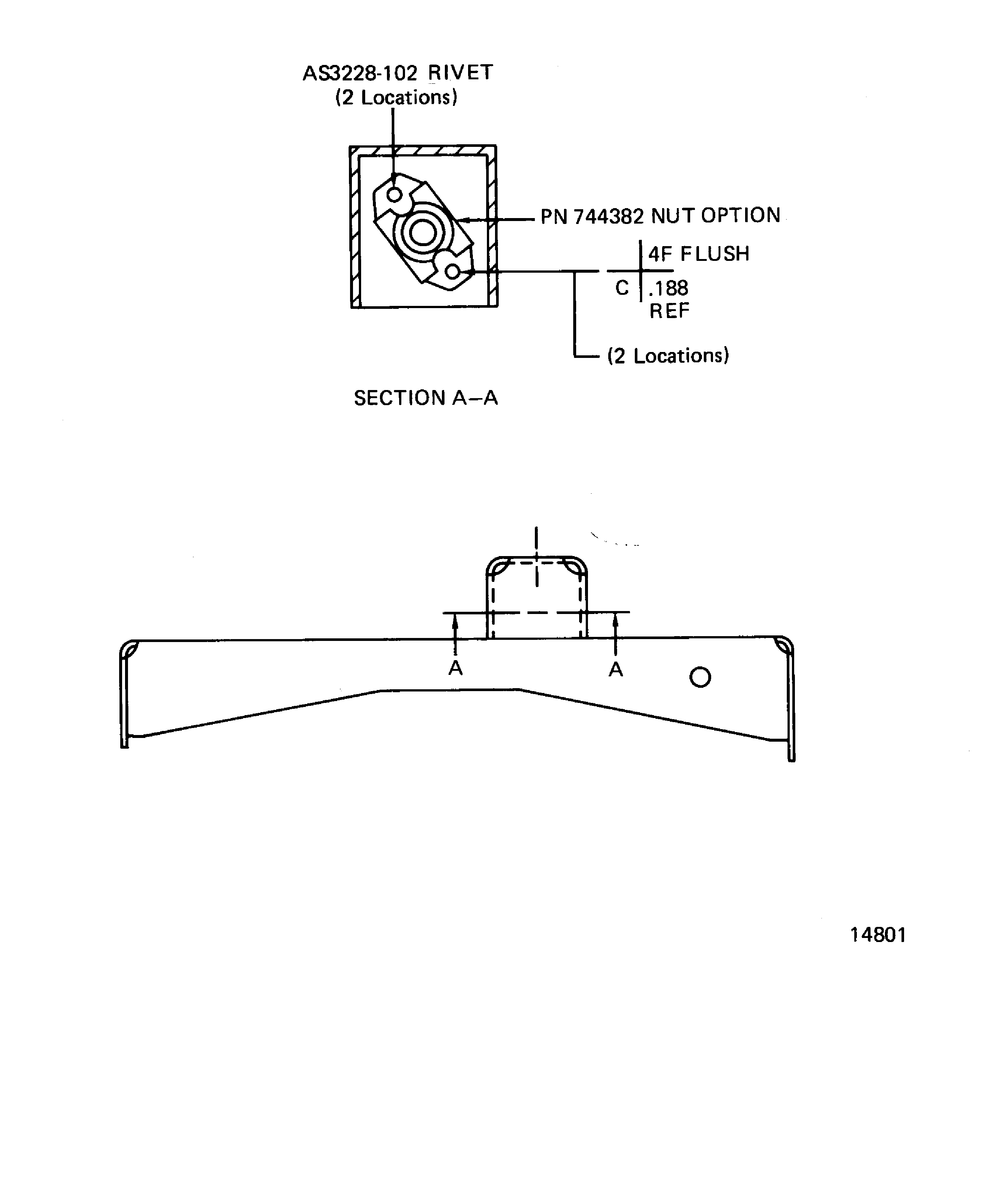 AS3228-102 RIVET
(2 Locations)

PN 744382 NUT OPTION

4F FLUSH
C
.188
REF

(2 Locations)

SECTION A–A

A
A

14801